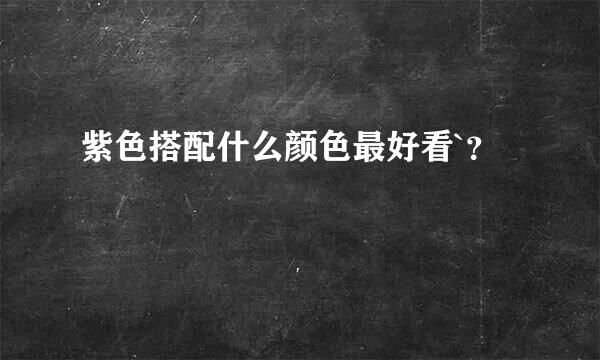 紫色搭配什么颜色最好看`？